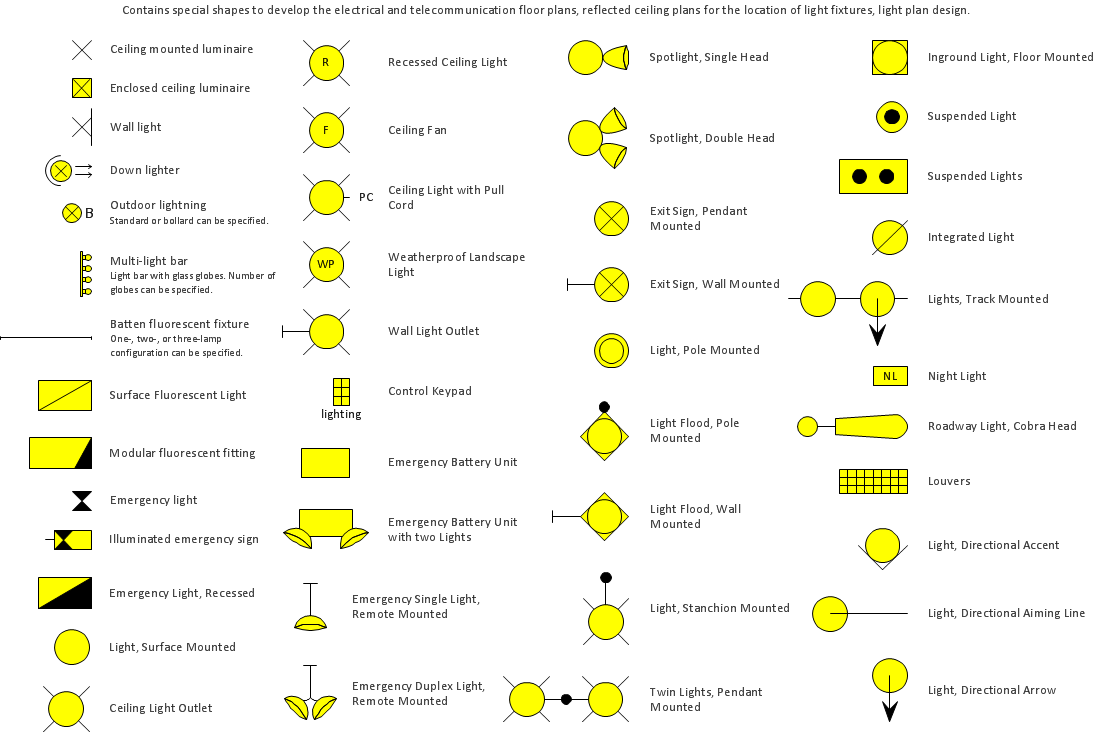 Contains special shapes to develop the electrical and telecommunication floor plans, reflected ceiling plans for the location of light fixtures, light plan design.

Ceiling mounted luminaire

Enclosed ceiling luminaire

Wall light

Down lighter

B

Outdoor lightning
Standard or bollard can be specified.

Multi-light bar
Light bar with glass globes. Number of globes can be specified.

Batten fluorescent fixture
One-, two-, or three-lamp configuration can be specified.

Surface Fluorescent Light

Modular fluorescent fitting

Emergency light

Illuminated emergency sign

Emergency Light, Recessed

Light, Surface Mounted

Ceiling Light Outlet

R

Recessed Ceiling Light

F

Ceiling Fan

PC

Ceiling Light with Pull Cord

WP

Weatherproof Landscape Light

Wall Light Outlet

lighting

Control Keypad

Emergency Battery Unit

Emergency Battery Unit with two Lights

Emergency Single Light, Remote Mounted

Emergency Duplex Light, Remote Mounted

Spotlight, Single Head

Spotlight, Double Head

Exit Sign, Pendant Mounted

Exit Sign, Wall Mounted

Light, Pole Mounted

Light Flood, Pole Mounted

Light Flood, Wall Mounted

Light, Stanchion Mounted

Twin Lights, Pendant Mounted

Inground Light, Floor Mounted

Suspended Light

Suspended Lights

Integrated Light

Lights, Track Mounted

NL

Night Light

Roadway Light, Cobra Head

Louvers

Light, Directional Accent

Light, Directional Aiming Line

Light, Directional Arrow